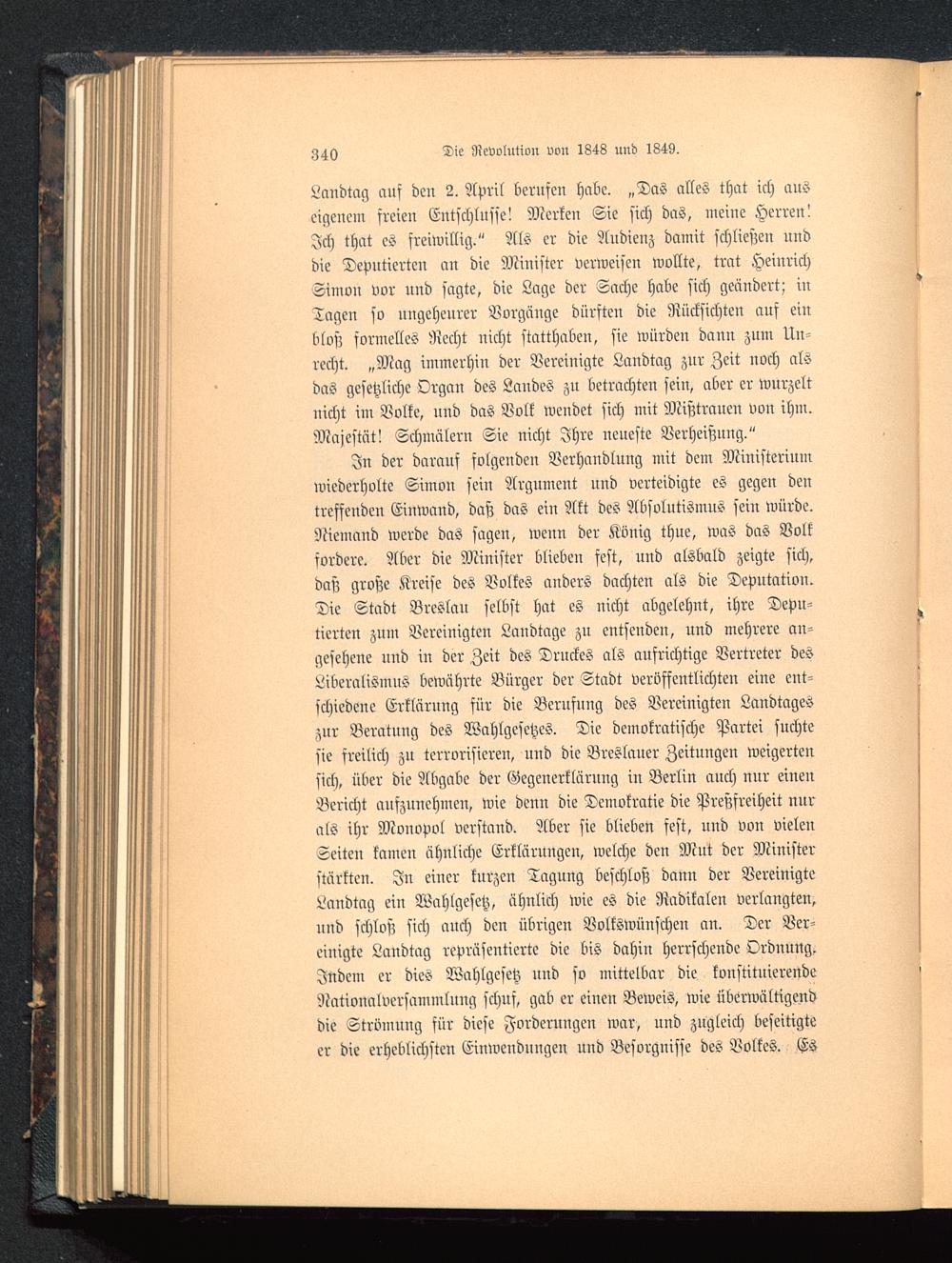 340 Die Revolution von 1848 und 1849.

Landtag auf den 2. April berufen habe. „Das alles that ich aus eigenem freien Entschlusse! Merken Sie sich das, meine Herren! Ich that es freiwillig.“ Als er die Audienz damit schließen und die Deputierten an die Minister verweisen wollte, trat Heinrich Simon vor und sagte, die Lage der Sache habe sich geändert; in Tagen so ungeheurer Vorgänge dürften die Rücksichten auf ein bloß formelles Recht nicht statthaben, sie würden dann zum Unrecht. „Mag immerhin der Vereinigte Landtag zur Zeit noch als das gesetzliche Organ des Landes zu betrachten sein, aber er wurzelt nicht im Volke, und das Volk wendet sich mit Mißtrauen von ihm. Majestät! Schmälern Sie nicht Ihre neueste Verheißung.“

In der darauf folgenden Verhandlung mit dem Ministerium wiederholte Simon sein Argument und verteidigte es gegen den treffenden Einwand, daß das ein Akt des Absolutismus sein würde. Niemand werde das sagen, wenn der König thue, was das Volk fordere. Aber die Minister blieben fest, und alsbald zeigte sich, daß große Kreise des Volkes anders dachten als die Deputation. Die Stadt Breslau selbst hat es nicht abgelehnt, ihre Deputierten zum Vereinigten Landtage zu entsenden, und mehrere angesehene und in der Zeit des Druckes als aufrichtige Vertreter des Liberalismus bewährte Bürger der Stadt veröffentlichten eine entschiedene Erklärung für die Berufung des Vereinigten Landtages zur Beratung des Wahlgesetzes. Die demokratische Partei suchte sie freilich zu terrorisieren, und die Breslauer Zeitungen weigerten sich, über die Abgabe der Gegenerklärung in Berlin auch nur einen Bericht aufzunehmen, wie denn die Demokratie die Preßfreiheit nur als ihr Monopol verstand. Aber sie blieben fest, und von vielen Seiten kamen ähnliche Erklärungen, welche den Mut der Minister stärkten. In einer kurzen Tagung beschloß dann der Vereinigte Landtag ein Wahlgesetz, ähnlich wie es die Radikalen verlangten, und schloß sich auch den übrigen Volkswünschen an. Der Vereinigte Landtag repräsentierte die bis dahin herrschende Ordnung. Indem er dies Wahlgesetz und so mittelbar die konstituierende Nationalversammlung schuf, gab er einen Beweis, wie überwältigend die Strömung für diese Forderungen war, und zugleich beseitigte er die erheblichsten Einwendungen und Besorgnisse des Volkes. Es